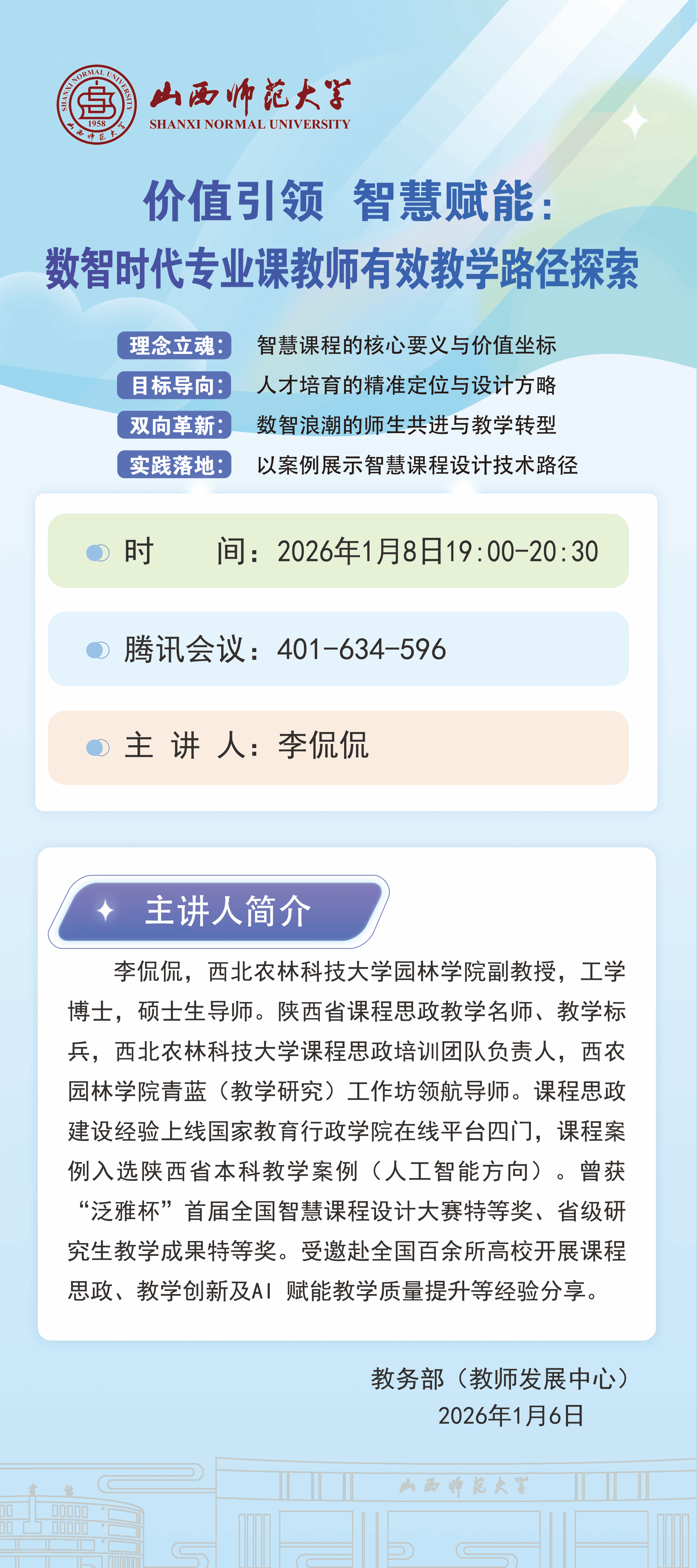 SHANXI NORMAL UNIVERSITY 1958 山西师范大学

山西师范大学
SHANXI NORMAL UNIVERSITY

价值引领 智慧赋能：
数智时代专业课教师有效教学路径探索

理念立魂： 智慧课程的核心要义与价值坐标
目标导向： 人才培育的精准定位与设计方略
双向革新： 数智浪潮的师生共进与教学转型
实践落地： 以案例展示智慧课程设计技术路径

时 间：2026年1月8日19:00-20:30

腾讯会议：401-634-596

主 讲 人：李侃侃

主讲人简介

李侃侃，西北农林科技大学园林学院副教授，工学博士，硕士生导师。陕西省课程思政教学名师、教学标兵，西北农林科技大学课程思政培训团队负责人，西农园林学院青蓝（教学研究）工作坊领航导师。课程思政建设经验上线国家教育行政学院在线平台四门，课程案例入选陕西省本科教学案例（人工智能方向）。曾获“泛雅杯”首届全国智慧课程设计大赛特等奖、省级研究生教学成果特等奖。受邀赴全国百余所高校开展课程思政、教学创新及AI 赋能教学质量提升等经验分享。

教务部（教师发展中心）
2026年1月6日

山西师范大学